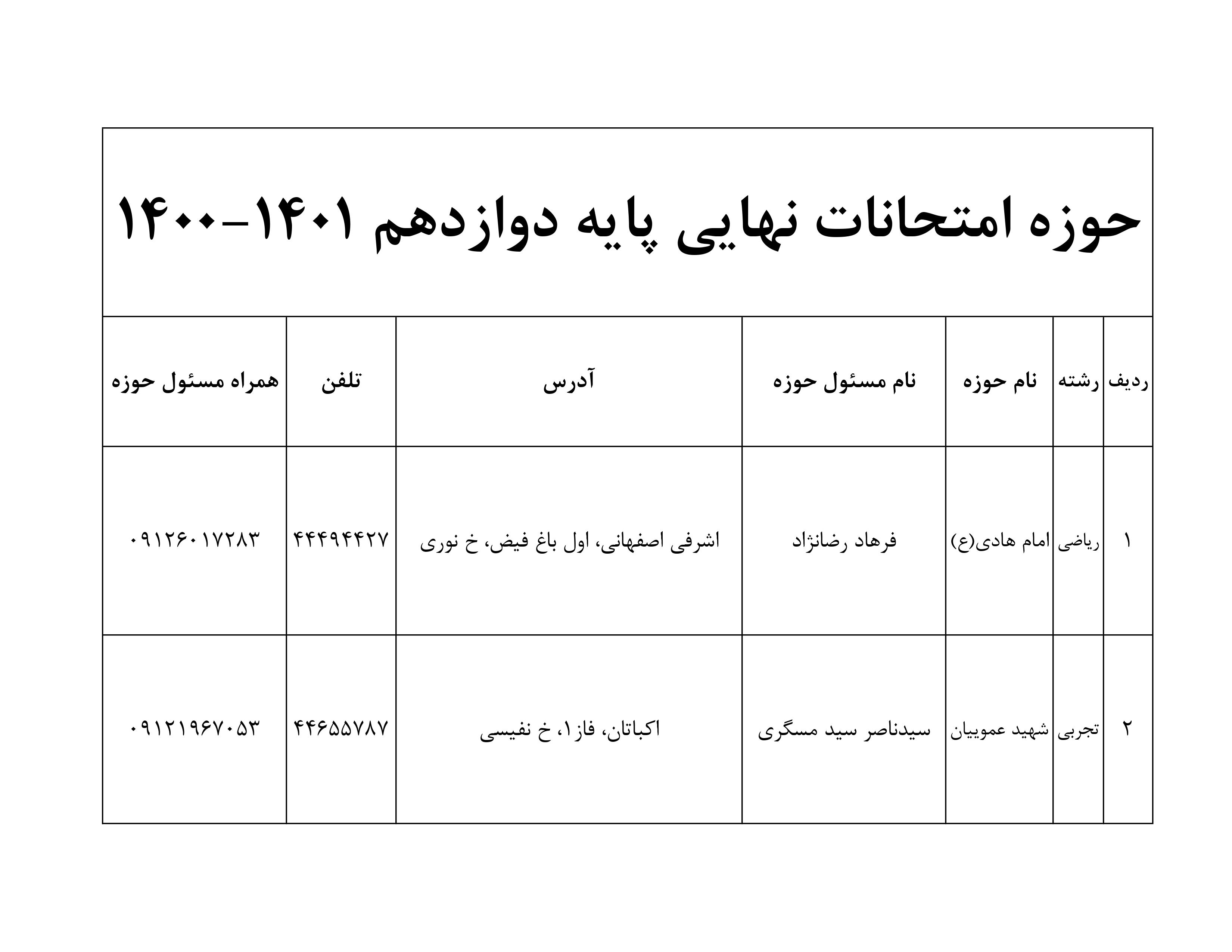 حوزه امتحانات نهایی پایه دوازدهم ۱۴۰۱-۱۴۰۰

| ردیف | رشته | نام حوزه | نام مسئول حوزه | آدرس | تلفن | همراه مسئول حوزه |
|---|---|---|---|---|---|---|
| ۱ | ریاضی | امام هادی(ع) | فرهاد رضانژاد | اشرفی اصفهانی، اول باغ فیض، خ نوری | ۴۴۴۹۴۴۲۷ | ۰۹۱۲۶۰۱۷۲۸۳ |
| ۲ | تجربی | شهید عموییان | سیدناصر سید مسگری | اکباتان، فاز۱، خ نفیسی | ۴۴۶۵۵۷۸۷ | ۰۹۱۲۱۹۶۷۰۵۳ |